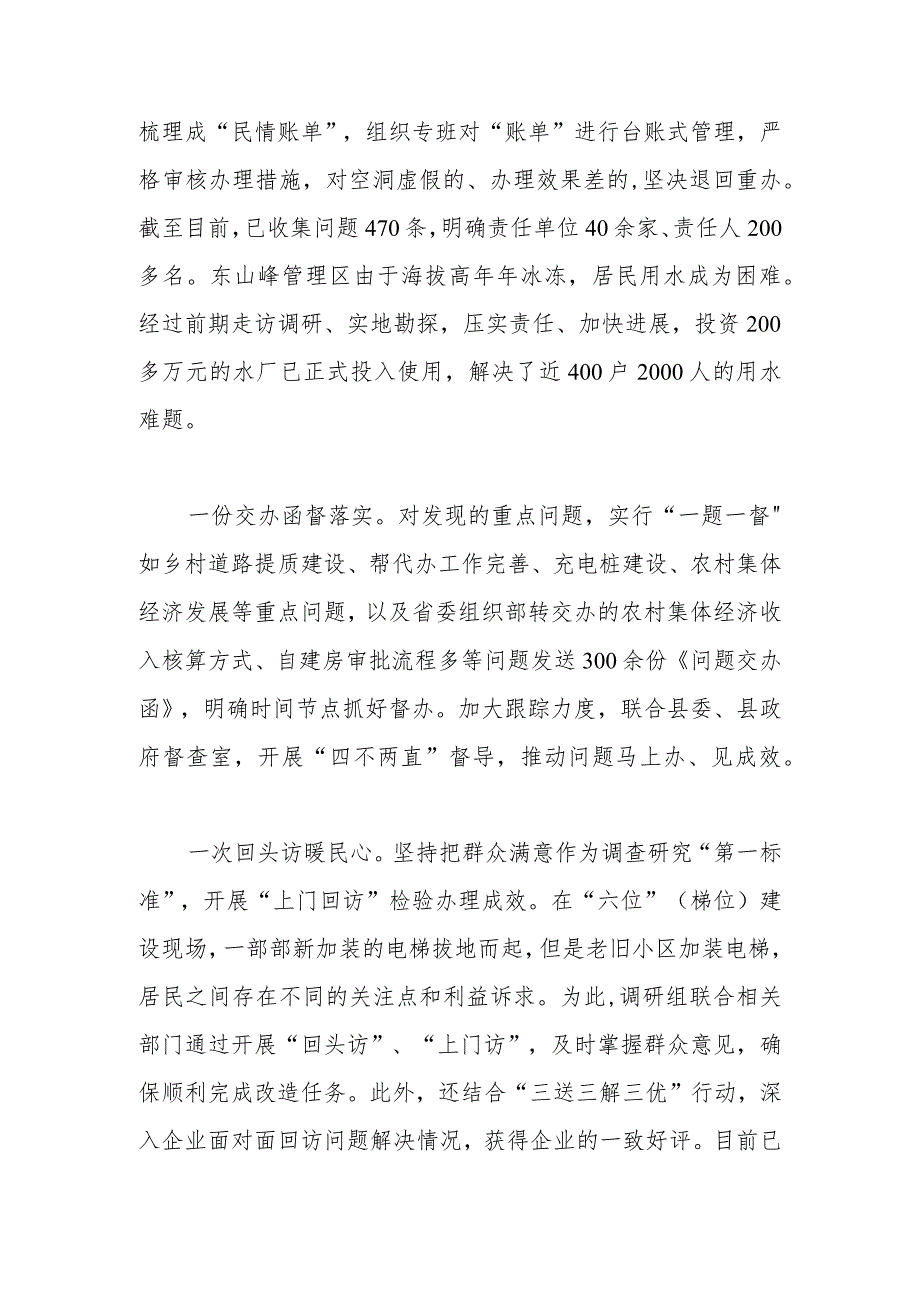 梳理成“民情账单”，组织专班对“账单”进行台账式管理，严格审核办理措施，对空洞虚假的、办理效果差的，坚决退回重办。截至目前，已收集问题470条，明确责任单位40余家、责任人200多名。东山峰管理区由于海拔高年年冰冻，居民用水成为困难。经过前期走访调研、实地勘探，压实责任、加快进展，投资200多万元的水厂已正式投入使用，解决了近400户2000人的用水难题。

一份交办函督落实。对发现的重点问题，实行“一题一督"如乡村道路提质建设、帮代办工作完善、充电桩建设、农村集体经济发展等重点问题，以及省委组织部转交办的农村集体经济收入核算方式、自建房审批流程多等问题发送300余份《问题交办函》，明确时间节点抓好督办。加大跟踪力度，联合县委、县政府督查室，开展“四不两直”督导，推动问题马上办、见成效。

一次回头访暖民心。坚持把群众满意作为调查研究“第一标准”，开展“上门回访”检验办理成效。在“六位”（梯位）建设现场，一部部新加装的电梯拔地而起，但是老旧小区加装电梯，居民之间存在不同的关注点和利益诉求。为此，调研组联合相关部门通过开展“回头访”、“上门访”，及时掌握群众意见，确保顺利完成改造任务。此外，还结合“三送三解三优”行动，深入企业面对面回访问题解决情况，获得企业的一致好评。目前已